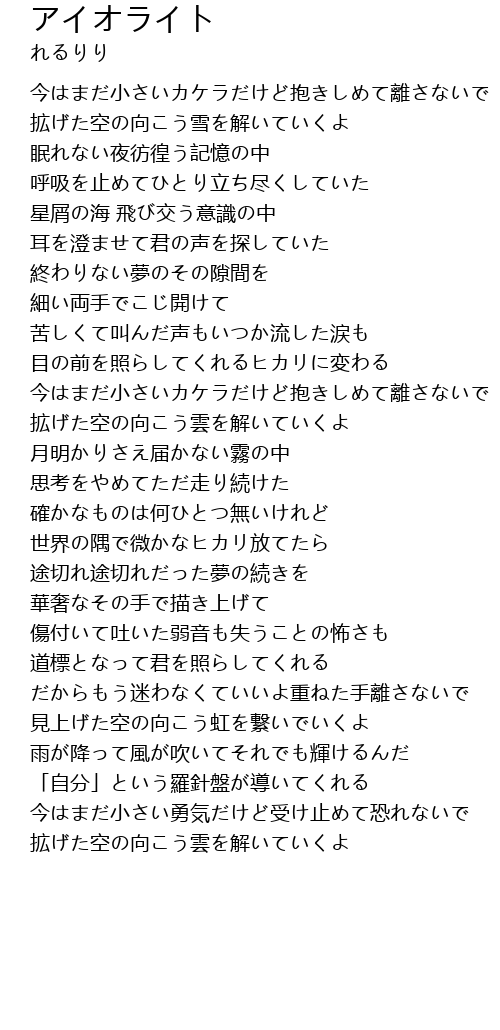 アイオライト
れるりり

今はまだ小さいカケラだけど抱きしめて離さないで
拡げた空の向こう雪を解いていくよ
眠れない夜彷徨う記憶の中
呼吸を止めてひとり立ち尽くしていた
星屑の海 飛び交う意識の中
耳を澄ませて君の声を探していた
終わりない夢のその隙間を
細い両手でこじ開けて
苦しくて叫んだ声もいつか流した涙も
目の前を照らしてくれるヒカリに変わる
今はまだ小さいカケラだけど抱きしめて離さないで
拡げた空の向こう雲を解いていくよ
月明かりさえ届かない霧の中
思考をやめてただ走り続けた
確かなものは何ひとつ無いけれど
世界の隅で微かなヒカリ放てたら
途切れ途切れだった夢の続きを
華奢なその手で描き上げて
傷付いて吐いた弱音も失うことの怖さも
道標となって君を照らしてくれる
だからもう迷わなくていいよ重ねた手離さないで
見上げた空の向こう虹を繋いでいくよ
雨が降って風が吹いてそれでも輝けるんだ
「自分」という羅針盤が導いてくれる
今はまだ小さい勇気だけど受け止めて恐れないで
拡げた空の向こう雲を解いていくよ